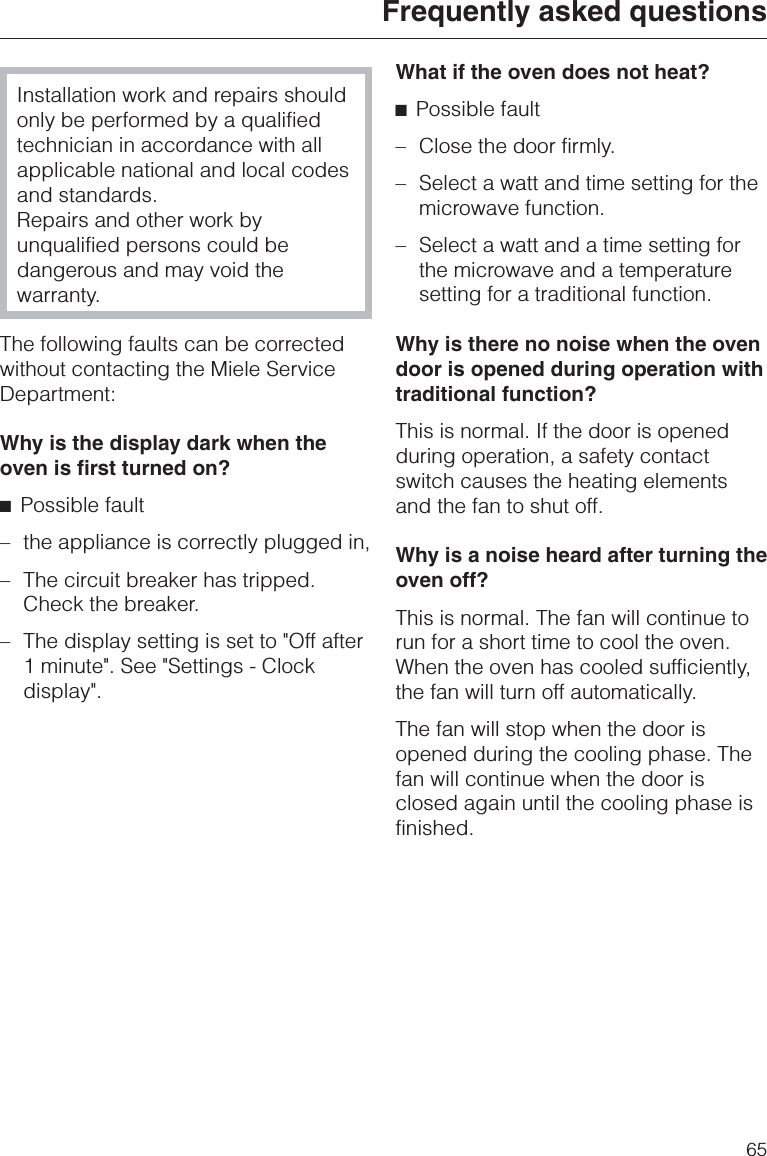 Frequently asked questions

Installation work and repairs should only be performed by a qualified technician in accordance with all applicable national and local codes and standards.
Repairs and other work by unqualified persons could be dangerous and may void the warranty.

The following faults can be corrected without contacting the Miele Service Department:

**Why is the display dark when the oven is first turned on?**

■ Possible fault

– the appliance is correctly plugged in,

– The circuit breaker has tripped. Check the breaker.

– The display setting is set to "Off after 1 minute". See "Settings - Clock display".

**What if the oven does not heat?**

■ Possible fault

– Close the door firmly.

– Select a watt and time setting for the microwave function.

– Select a watt and a time setting for the microwave and a temperature setting for a traditional function.

**Why is there no noise when the oven door is opened during operation with traditional function?**

This is normal. If the door is opened during operation, a safety contact switch causes the heating elements and the fan to shut off.

**Why is a noise heard after turning the oven off?**

This is normal. The fan will continue to run for a short time to cool the oven. When the oven has cooled sufficiently, the fan will turn off automatically.

The fan will stop when the door is opened during the cooling phase. The fan will continue when the door is closed again until the cooling phase is finished.

65